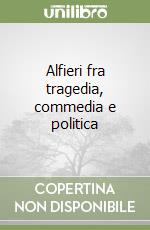 unilibro

Alfieri fra tragedia, commedia e politica

COPERTINA NON DISPONIBILE